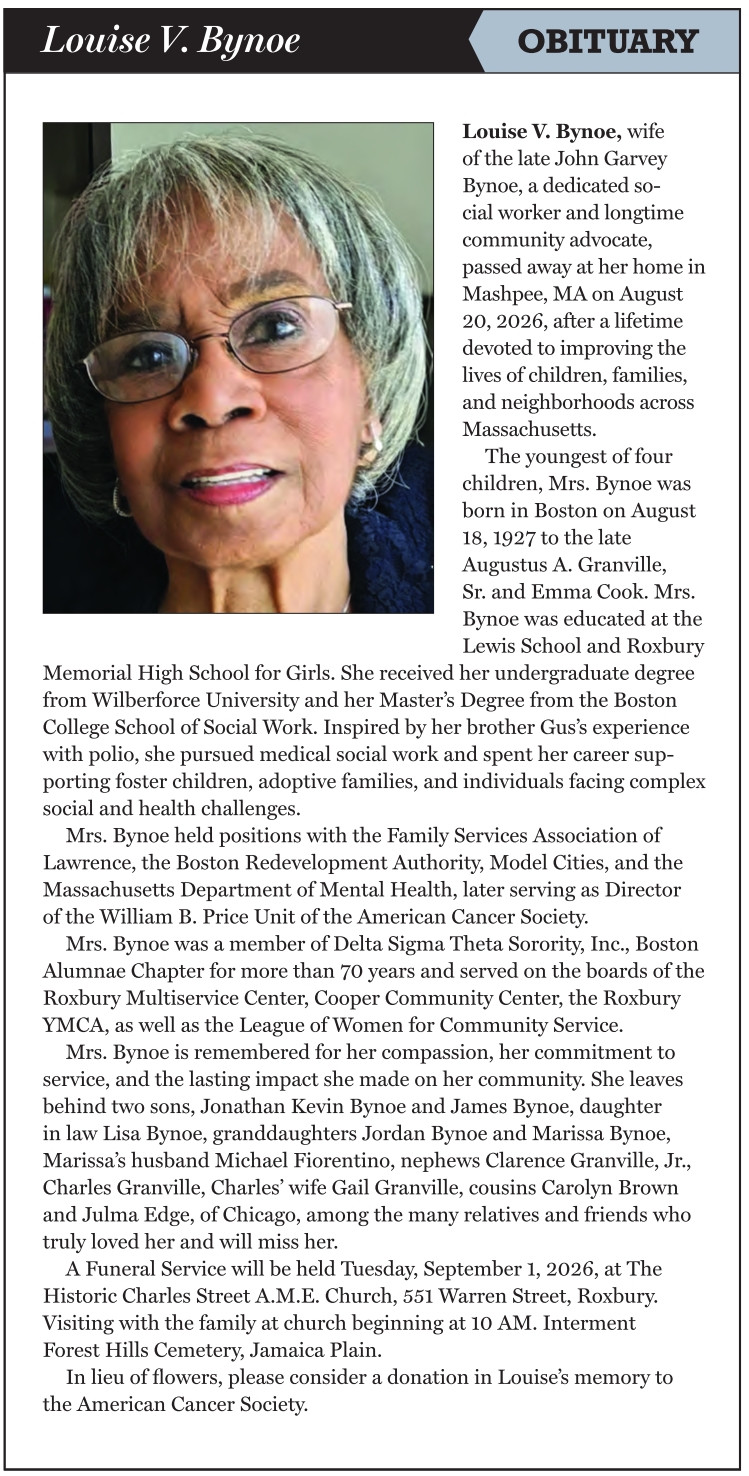 Louise V. Bynoe

OBITUARY

Louise V. Bynoe, wife of the late John Garvey Bynoe, a dedicated social worker and longtime community advocate, passed away at her home in Mashpee, MA on August 20, 2026, after a lifetime devoted to improving the lives of children, families, and neighborhoods across Massachusetts.

The youngest of four children, Mrs. Bynoe was born in Boston on August 18, 1927 to the late Augustus A. Granville, Sr. and Emma Cook. Mrs. Bynoe was educated at the Lewis School and Roxbury Memorial High School for Girls. She received her undergraduate degree from Wilberforce University and her Master's Degree from the Boston College School of Social Work. Inspired by her brother Gus's experience with polio, she pursued medical social work and spent her career supporting foster children, adoptive families, and individuals facing complex social and health challenges.

Mrs. Bynoe held positions with the Family Services Association of Lawrence, the Boston Redevelopment Authority, Model Cities, and the Massachusetts Department of Mental Health, later serving as Director of the William B. Price Unit of the American Cancer Society.

Mrs. Bynoe was a member of Delta Sigma Theta Sorority, Inc., Boston Alumnae Chapter for more than 70 years and served on the boards of the Roxbury Multiservice Center, Cooper Community Center, the Roxbury YMCA, as well as the League of Women for Community Service.

Mrs. Bynoe is remembered for her compassion, her commitment to service, and the lasting impact she made on her community. She leaves behind two sons, Jonathan Kevin Bynoe and James Bynoe, daughter in law Lisa Bynoe, granddaughters Jordan Bynoe and Marissa Bynoe, Marissa's husband Michael Fiorentino, nephews Clarence Granville, Jr., Charles Granville, Charles' wife Gail Granville, cousins Carolyn Brown and Julma Edge, of Chicago, among the many relatives and friends who truly loved her and will miss her.

A Funeral Service will be held Tuesday, September 1, 2026, at The Historic Charles Street A.M.E. Church, 551 Warren Street, Roxbury. Visiting with the family at church beginning at 10 AM. Interment Forest Hills Cemetery, Jamaica Plain.

In lieu of flowers, please consider a donation in Louise's memory to the American Cancer Society.